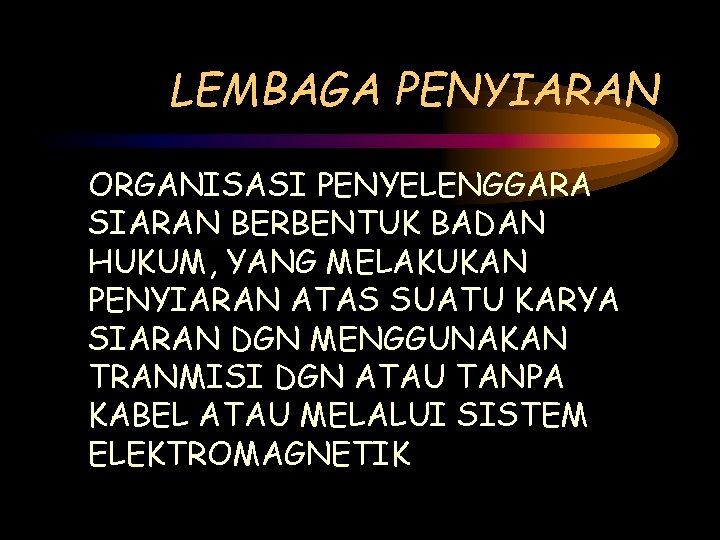 LEMBAGA PENYIARAN

ORGANISASI PENYELENGGARA SIARAN BERBENTUK BADAN HUKUM, YANG MELAKUKAN PENYIARAN ATAS SUATU KARYA SIARAN DGN MENGGUNAKAN TRANMISI DGN ATAU TANPA KABEL ATAU MELALUI SISTEM ELEKTROMAGNETIK